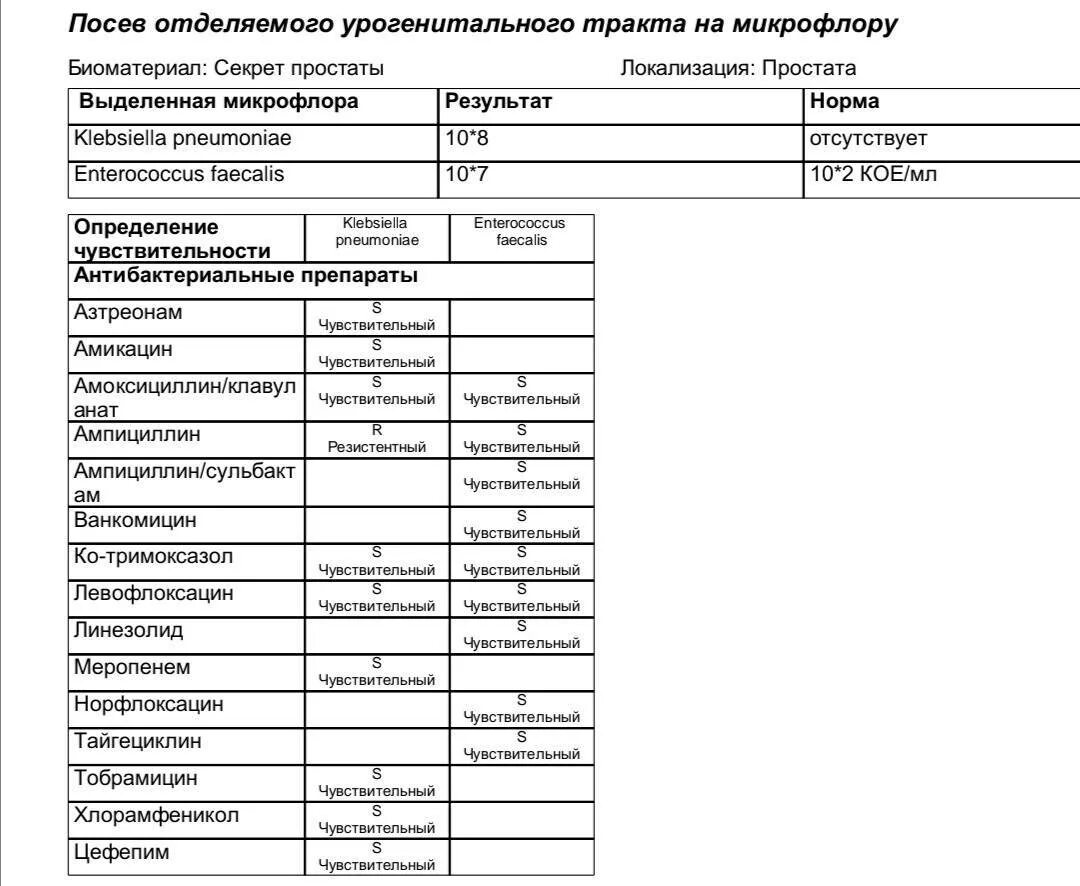 Посев отделяемого урогенитального тракта на микрофлору

Биоматериал: Секрет простаты

Локализация: Простата

| Выделенная микрофлора | Результат | Норма |
|---|---|---|
| Klebsiella pneumoniae | 10*8 | отсутствует |
| Enterococcus faecalis | 10*7 | 10*2 КОЕ/мл |

| Определение чувствительности | Klebsiella pneumoniae | Enterococcus faecalis |
|---|---|---|
| Антибактериальные препараты | | |
| Азтреонам | S Чувствительный | |
| Амикацин | S Чувствительный | |
| Амоксициллин/клавуланат | S Чувствительный | S Чувствительный |
| Ампициллин | R Резистентный | S Чувствительный |
| Ампициллин/сульбактам | | S Чувствительный |
| Ванкомицин | | S Чувствительный |
| Ко-тримоксазол | S Чувствительный | S Чувствительный |
| Левофлоксацин | S Чувствительный | S Чувствительный |
| Линезолид | | S Чувствительный |
| Меропенем | S Чувствительный | |
| Норфлоксацин | | S Чувствительный |
| Тайгециклин | | S Чувствительный |
| Тобрамицин | S Чувствительный | |
| Хлорамфеникол | S Чувствительный | |
| Цефепим | S Чувствительный | |